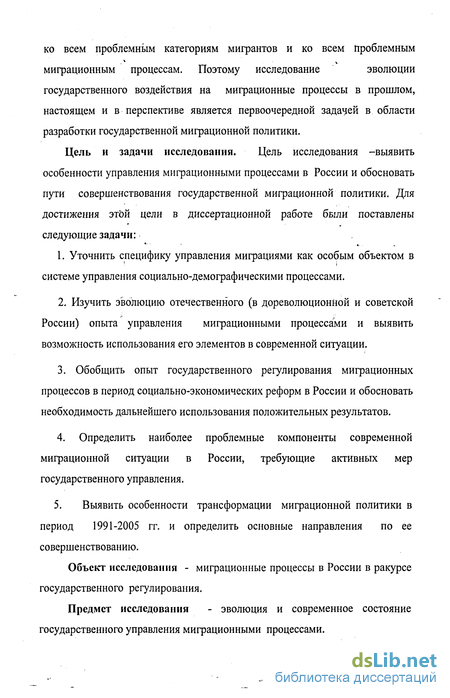 ко всем проблемным категориям мигрантов и ко всем проблемным миграционным процессам. Поэтому исследование эволюции государственного воздействия на миграционные процессы в прошлом, настоящем и в перспективе является первоочередной задачей в области разработки государственной миграционной политики.

Цель и задачи исследования. Цель исследования –выявить особенности управления миграционными процессами в России и обосновать пути совершенствования государственной миграционной политики. Для достижения этой цели в диссертационной работе были поставлены следующие задачи:

1. Уточнить специфику управления миграциями как особым объектом в системе управления социально-демографическими процессами.

2. Изучить эволюцию отечественного (в дореволюционной и советской России) опыта управления миграционными процессами и выявить возможность использования его элементов в современной ситуации.

3. Обобщить опыт государственного регулирования миграционных процессов в период социально-экономических реформ в России и обосновать необходимость дальнейшего использования положительных результатов.

4. Определить наиболее проблемные компоненты современной миграционной ситуации в России, требующие активных мер государственного управления.

5. Выявить особенности трансформации миграционной политики в период 1991-2005 гг. и определить основные направления по ее совершенствованию.

Объект исследования - миграционные процессы в России в ракурсе государственного регулирования.

Предмет исследования - эволюция и современное состояние государственного управления миграционными процессами.

dsLib.net
библиотека диссертаций